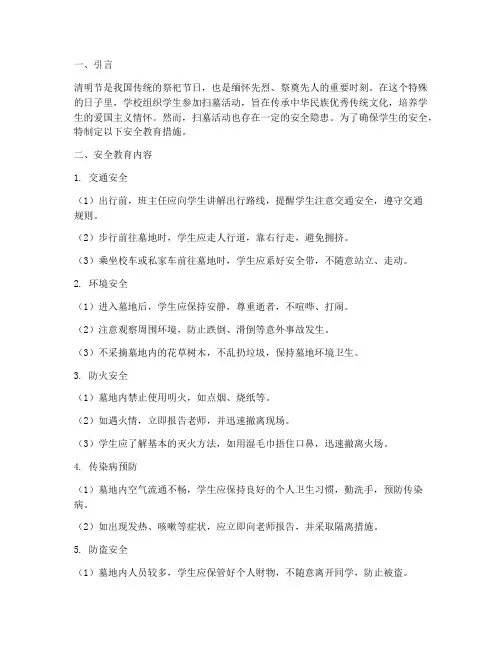 一、引言

清明节是我国传统的祭祀节日，也是缅怀先烈、祭奠先人的重要时刻。在这个特殊的日子里，学校组织学生参加扫墓活动，旨在传承中华民族优秀传统文化，培养学生的爱国主义情怀。然而，扫墓活动也存在一定的安全隐患。为了确保学生的安全，特制定以下安全教育措施。

二、安全教育内容

1. 交通安全

（1）出行前，班主任应向学生讲解出行路线，提醒学生注意交通安全，遵守交通规则。

（2）步行前往墓地时，学生应走人行道，靠右行走，避免拥挤。

（3）乘坐校车或私家车前往墓地时，学生应系好安全带，不随意站立、走动。

2. 环境安全

（1）进入墓地后，学生应保持安静，尊重逝者，不喧哗、打闹。

（2）注意观察周围环境，防止跌倒、滑倒等意外事故发生。

（3）不采摘墓地内的花草树木，不乱扔垃圾，保持墓地环境卫生。

3. 防火安全

（1）墓地内禁止使用明火，如点烟、烧纸等。

（2）如遇火情，立即报告老师，并迅速撤离现场。

（3）学生应了解基本的灭火方法，如用湿毛巾捂住口鼻，迅速撤离火场。

4. 传染病预防

（1）墓地内空气流通不畅，学生应保持良好的个人卫生习惯，勤洗手，预防传染病。

（2）如出现发热、咳嗽等症状，应立即向老师报告，并采取隔离措施。

5. 防盗安全

（1）墓地内人员较多，学生应保管好个人财物，不随意离开同学，防止被盗。